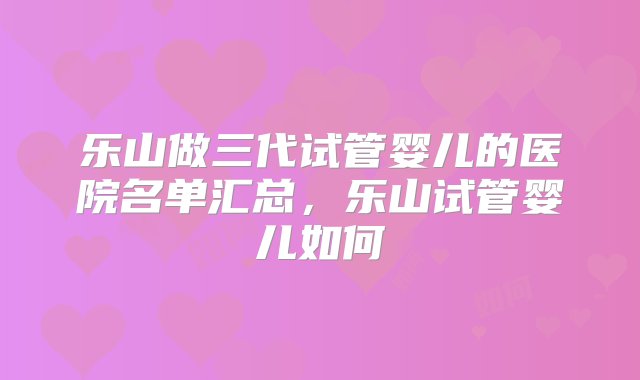 乐山做三代试管婴儿的医院名单汇总，乐山试管婴儿如何